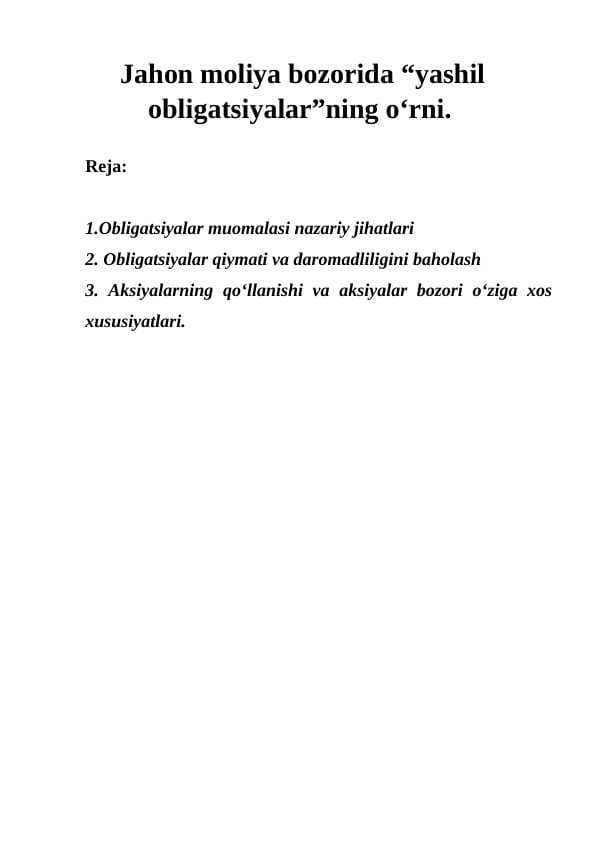 Jahon moliya bozorida “yashil obligatsiyalar”ning o‘rni.

Reja:

1.Obligatsiyalar muomalasi nazariy jihatlari
2. Obligatsiyalar qiymati va daromadliligini baholash
3. Aksiyalarning qo‘llanishi va aksiyalar bozori o‘ziga xos xususiyatlari.